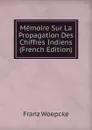 Mémoire Sur La Propagation Des Chiffres Indiens (French Edition)

Franz Woepcke